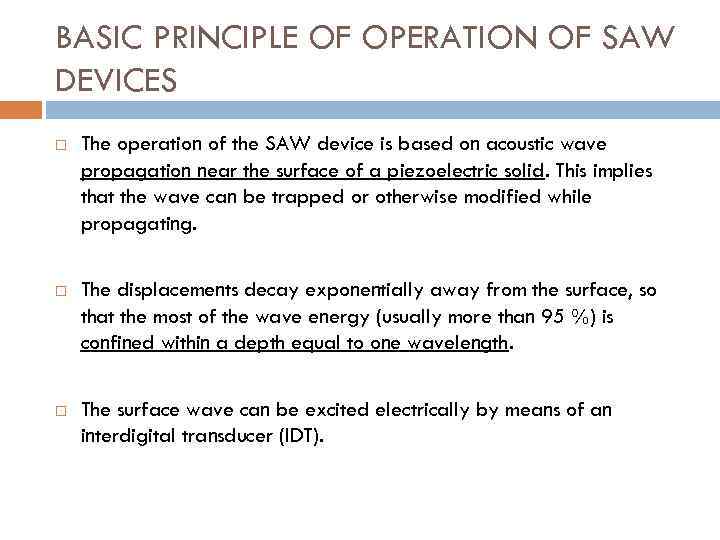 BASIC PRINCIPLE OF OPERATION OF SAW DEVICES

□ The operation of the SAW device is based on acoustic wave propagation near the surface of a piezoelectric solid. This implies that the wave can be trapped or otherwise modified while propagating.

□ The displacements decay exponentially away from the surface, so that the most of the wave energy (usually more than 95 %) is confined within a depth equal to one wavelength.

□ The surface wave can be excited electrically by means of an interdigital transducer (IDT).